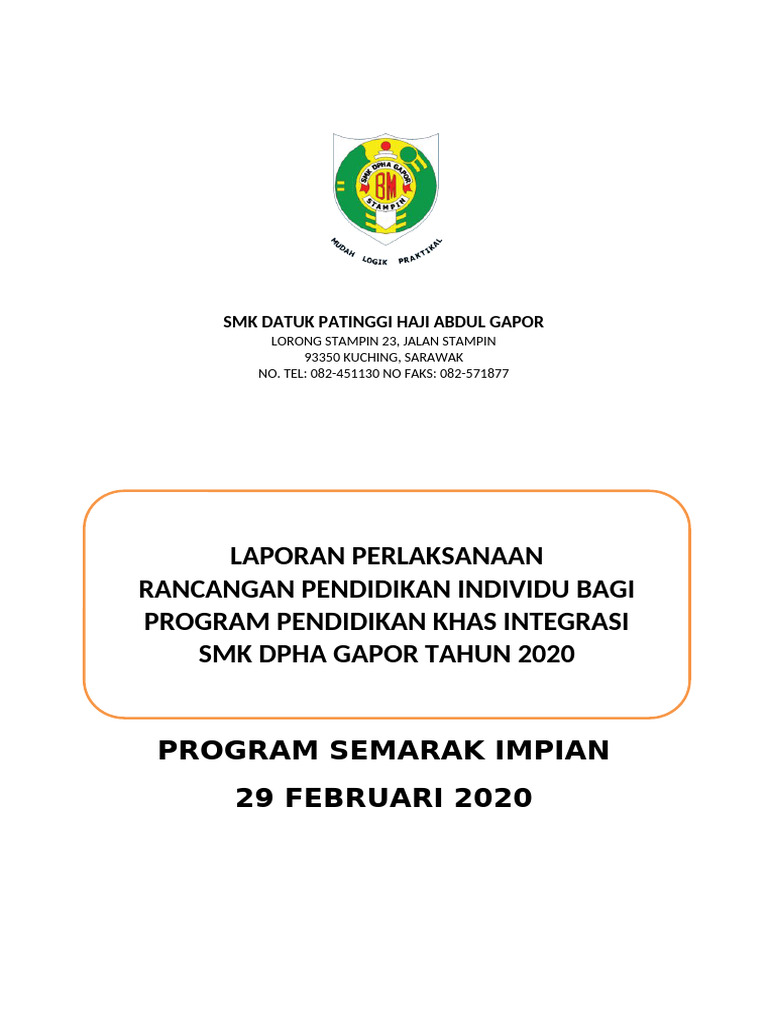 SMK DPHA GAPOR
BM
STAMPIN
MUDAH LOGIK PRAKTIKAL

SMK DATUK PATINGGI HAJI ABDUL GAPOR
LORONG STAMPIN 23, JALAN STAMPIN
93350 KUCHING, SARAWAK
NO. TEL: 082-451130 NO FAKS: 082-571877

LAPORAN PERLAKSANAAN
RANCANGAN PENDIDIKAN INDIVIDU BAGI
PROGRAM PENDIDIKAN KHAS INTEGRASI
SMK DPHA GAPOR TAHUN 2020

PROGRAM SEMARAK IMPIAN
29 FEBRUARI 2020